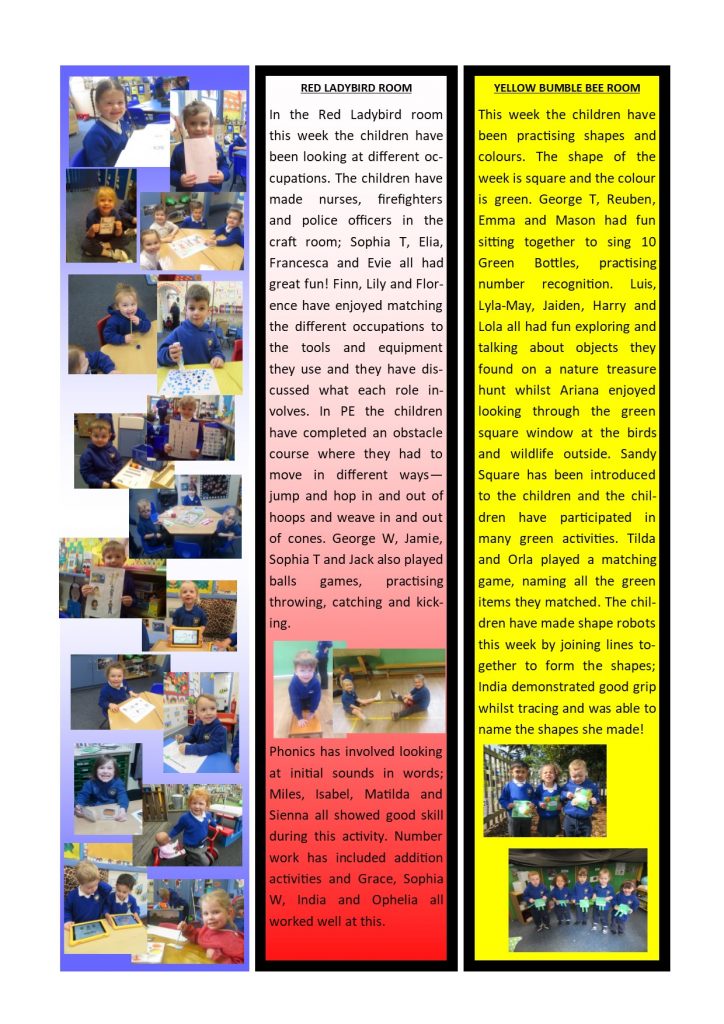 RED LADYBIRD ROOM

In the Red Ladybird room this week the children have been looking at different occupations. The children have made nurses, firefighters and police officers in the craft room; Sophia T, Elia, Francesca and Evie all had great fun! Finn, Lily and Florence have enjoyed matching the different occupations to the tools and equipment they use and they have discussed what each role involves. In PE the children have completed an obstacle course where they had to move in different ways—jump and hop in and out of hoops and weave in and out of cones. George W, Jamie, Sophia T and Jack also played balls games, practising throwing, catching and kicking.

Phonics has involved looking at initial sounds in words; Miles, Isabel, Matilda and Sienna all showed good skill during this activity. Number work has included addition activities and Grace, Sophia W, India and Ophelia all worked well at this.

YELLOW BUMBLE BEE ROOM

This week the children have been practising shapes and colours. The shape of the week is square and the colour is green. George T, Reuben, Emma and Mason had fun sitting together to sing 10 Green Bottles, practising number recognition. Luis, Lyla-May, Jaiden, Harry and Lola all had fun exploring and talking about objects they found on a nature treasure hunt whilst Ariana enjoyed looking through the green square window at the birds and wildlife outside. Sandy Square has been introduced to the children and the children have participated in many green activities. Tilda and Orla played a matching game, naming all the green items they matched. The children have made shape robots this week by joining lines together to form the shapes; India demonstrated good grip whilst tracing and was able to name the shapes she made!